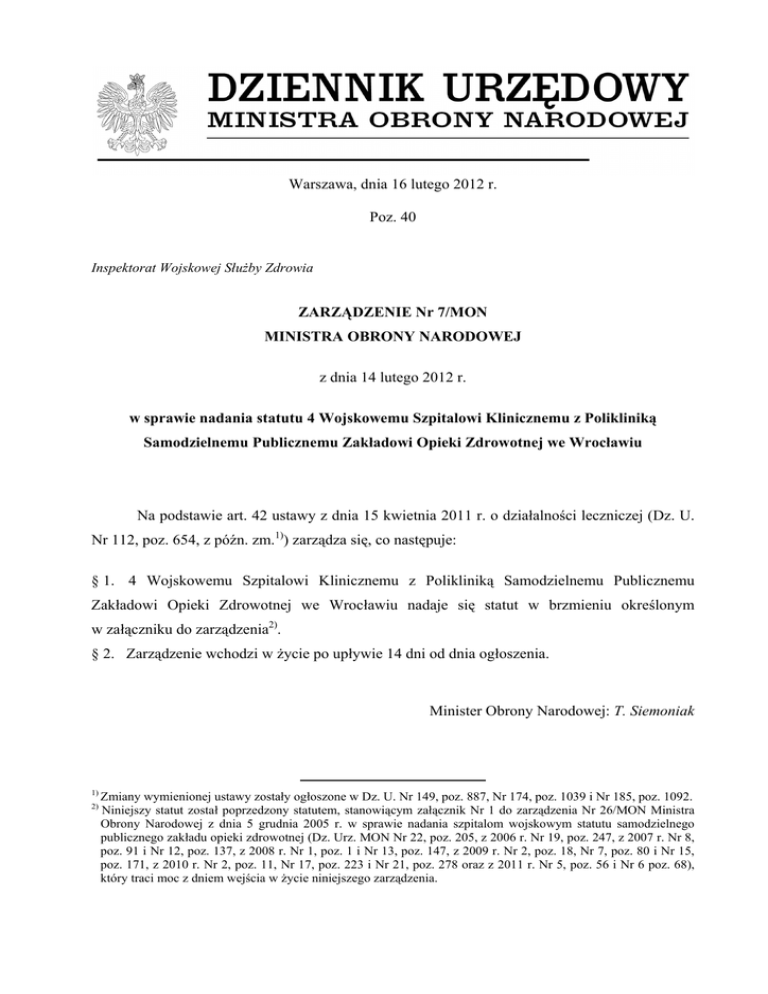 DZIENNIK URZĘDOWY
MINISTRA OBRONY NARODOWEJ

Warszawa, dnia 16 lutego 2012 r.

Poz. 40

Inspektorat Wojskowej Służby Zdrowia

ZARZĄDZENIE Nr 7/MON
MINISTRA OBRONY NARODOWEJ

z dnia 14 lutego 2012 r.

w sprawie nadania statutu 4 Wojskowemu Szpitalowi Klinicznemu z Polikliniką Samodzielnemu Publicznemu Zakładowi Opieki Zdrowotnej we Wrocławiu

Na podstawie art. 42 ustawy z dnia 15 kwietnia 2011 r. o działalności leczniczej (Dz. U. Nr 112, poz. 654, z późn. zm.$^{1)}$) zarządza się, co następuje:

§ 1. 4 Wojskowemu Szpitalowi Klinicznemu z Polikliniką Samodzielnemu Publicznemu Zakładowi Opieki Zdrowotnej we Wrocławiu nadaje się statut w brzmieniu określonym w załączniku do zarządzenia$^{2)}$.
§ 2. Zarządzenie wchodzi w życie po upływie 14 dni od dnia ogłoszenia.

Minister Obrony Narodowej: T. Siemoniak

$^{1)}$ Zmiany wymienionej ustawy zostały ogłoszone w Dz. U. Nr 149, poz. 887, Nr 174, poz. 1039 i Nr 185, poz. 1092.
$^{2)}$ Niniejszy statut został poprzedzony statutem, stanowiącym załącznik Nr 1 do zarządzenia Nr 26/MON Ministra Obrony Narodowej z dnia 5 grudnia 2005 r. w sprawie nadania szpitalom wojskowym statutu samodzielnego publicznego zakładu opieki zdrowotnej (Dz. Urz. MON Nr 22, poz. 205, z 2006 r. Nr 19, poz. 247, z 2007 r. Nr 8, poz. 91 i Nr 12, poz. 137, z 2008 r. Nr 1, poz. 1 i Nr 13, poz. 147, z 2009 r. Nr 2, poz. 18, Nr 7, poz. 80 i Nr 15, poz. 171, z 2010 r. Nr 2, poz. 11, Nr 17, poz. 223 i Nr 21, poz. 278 oraz z 2011 r. Nr 5, poz. 56 i Nr 6 poz. 68), który traci moc z dniem wejścia w życie niniejszego zarządzenia.